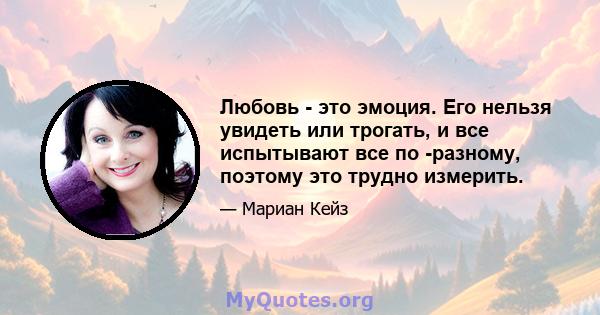 Любовь - это эмоция. Его нельзя увидеть или трогать, и все испытывают все по -разному, поэтому это трудно измерить.

— Мариан Кейз

MyQuotes.org